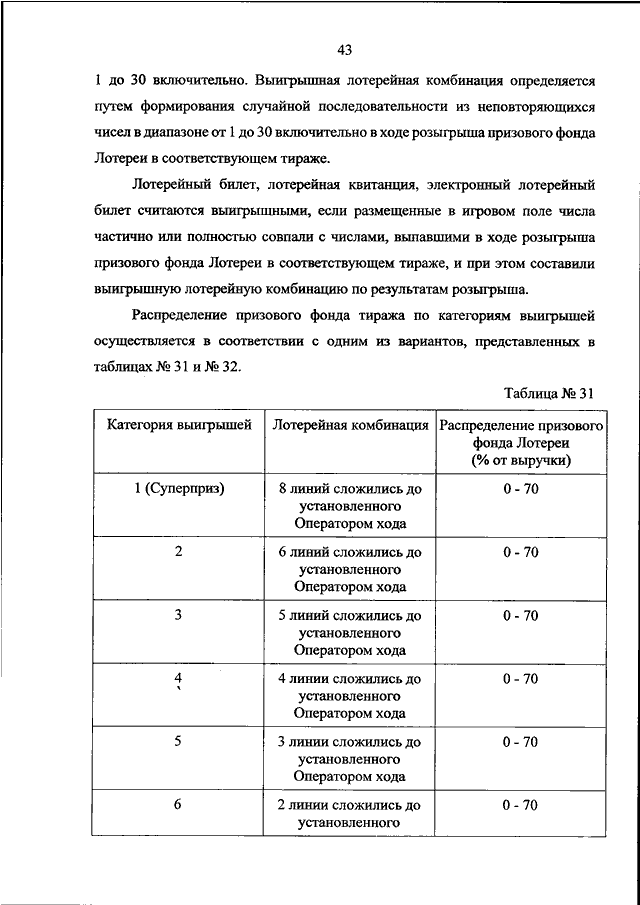 43

1 до 30 включительно. Выигрышная лотерейная комбинация определяется путем формирования случайной последовательности из неповторяющихся чисел в диапазоне от 1 до 30 включительно в ходе розыгрыша призового фонда Лотереи в соответствующем тираже.

Лотерейный билет, лотерейная квитанция, электронный лотерейный билет считаются выигрышными, если размещенные в игровом поле числа частично или полностью совпали с числами, выпавшими в ходе розыгрыша призового фонда Лотереи в соответствующем тираже, и при этом составили выигрышную лотерейную комбинацию по результатам розыгрыша.

Распределение призового фонда тиража по категориям выигрышей осуществляется в соответствии с одним из вариантов, представленных в таблицах № 31 и № 32.

Таблица № 31

| Категория выигрышей | Лотерейная комбинация | Распределение призового фонда Лотереи (% от выручки) |
|---|---|---|
| 1 (Суперприз) | 8 линий сложились до установленного Оператором хода | 0 - 70 |
| 2 | 6 линий сложились до установленного Оператором хода | 0 - 70 |
| 3 | 5 линий сложились до установленного Оператором хода | 0 - 70 |
| 4 | 4 линии сложились до установленного Оператором хода | 0 - 70 |
| 5 | 3 линии сложились до установленного Оператором хода | 0 - 70 |
| 6 | 2 линии сложились до установленного | 0 - 70 |